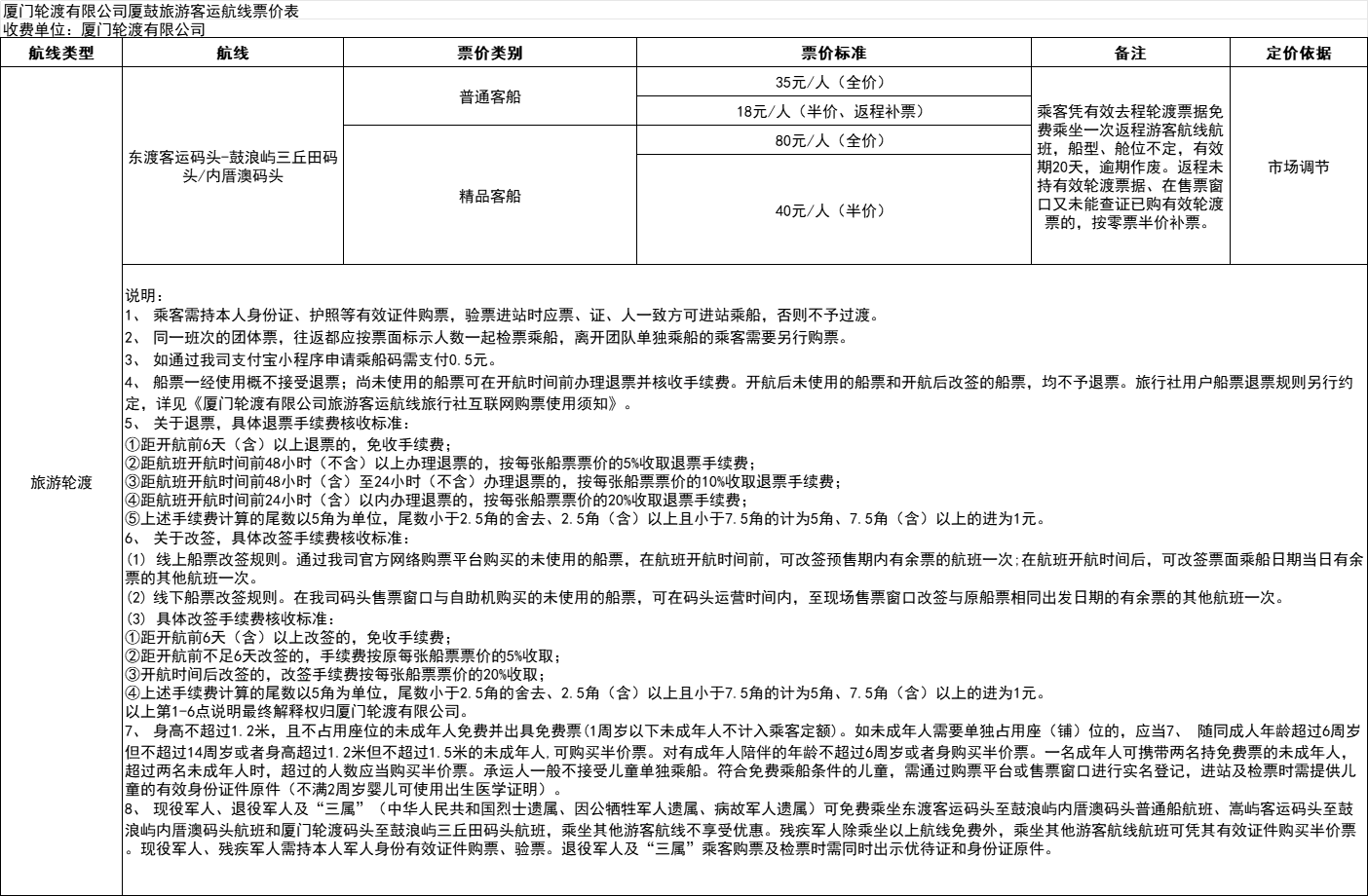 厦门轮渡有限公司厦鼓旅游客运航线票价表
收费单位：厦门轮渡有限公司

| 航线类型 | 航线 | 票价类别 | 票价标准 | 备注 | 定价依据 |
|---|---|---|---|---|---|
| 旅游轮渡 | 东渡客运码头-鼓浪屿三丘田码头/内厝澳码头 | 普通客船 | 35元/人（全价） | 乘客凭有效去程轮渡票据免费乘坐一次返程游客航线航班，船型、舱位不定，有效期20天，逾期作废。返程未持有效轮渡票据、在售票窗口又未能查证已购有效轮渡票的，按零票半价补票。 | 市场调节 |
| | | | 18元/人（半价、返程补票） | | |
| | | 精品客船 | 80元/人（全价） | | |
| | | | 40元/人（半价） | | |

说明：
1、 乘客需持本人身份证、护照等有效证件购票，验票进站时应票、证、人一致方可进站乘船，否则不予过渡。
2、 同一班次的团体票，往返都应按票面标示人数一起检票乘船，离开团队单独乘船的乘客需要另行购票。
3、 如通过我司支付宝小程序申请乘船码需支付0.5元。
4、 船票一经使用概不接受退票；尚未使用的船票可在开航时间前办理退票并核收手续费。开航后未使用的船票和开航后改签的船票，均不予退票。旅行社用户船票退票规则另行约定，详见《厦门轮渡有限公司旅游客运航线旅行社互联网购票使用须知》。
5、 关于退票，具体退票手续费核收标准：
①距开航前6天（含）以上退票的，免收手续费；
②距航班开航时间前48小时（不含）以上办理退票的，按每张船票票价的5%收取退票手续费；
③距航班开航时间前48小时（含）至24小时（不含）办理退票的，按每张船票票价的10%收取退票手续费；
④距航班开航时间前24小时（含）以内办理退票的，按每张船票票价的20%收取退票手续费；
⑤上述手续费计算的尾数以5角为单位，尾数小于2.5角的舍去、2.5角（含）以上且小于7.5角的计为5角、7.5角（含）以上的进为1元。
6、 关于改签，具体改签手续费核收标准：
(1) 线上船票改签规则。通过我司官方网络购票平台购买的未使用的船票，在航班开航时间前，可改签预售期内有余票的航班一次;在航班开航时间后，可改签票面乘船日期当日有余票的其他航班一次。
(2) 线下船票改签规则。在我司码头售票窗口与自助机购买的未使用的船票，可在码头运营时间内，至现场售票窗口改签与原船票相同出发日期的有余票的其他航班一次。
(3) 具体改签手续费核收标准：
①距开航前6天（含）以上改签的，免收手续费；
②距开航前不足6天改签的，手续费按原每张船票票价的5%收取；
③开航时间后改签的，改签手续费按每张船票票价的20%收取；
④上述手续费计算的尾数以5角为单位，尾数小于2.5角的舍去、2.5角（含）以上且小于7.5角的计为5角、7.5角（含）以上的进为1元。
以上第1-6点说明最终解释权归厦门轮渡有限公司。
7、 身高不超过1.2米，且不占用座位的未成年人免费并出具免费票(1周岁以下未成年人不计入乘客定额)。如未成年人需要单独占用座（铺）位的，应当7、 随同成人年龄超过6周岁但不超过14周岁或者身高超过1.2米但不超过1.5米的未成年人,可购买半价票。对有成年人陪伴的年龄不超过6周岁或者身购买半价票。一名成年人可携带两名持免费票的未成年人，超过两名未成年人时，超过的人数应当购买半价票。承运人一般不接受儿童单独乘船。符合免费乘船条件的儿童，需通过购票平台或售票窗口进行实名登记，进站及检票时需提供儿童的有效身份证件原件（不满2周岁婴儿可使用出生医学证明）。
8、 现役军人、退役军人及“三属”（中华人民共和国烈士遗属、因公牺牲军人遗属、病故军人遗属）可免费乘坐东渡客运码头至鼓浪屿内厝澳码头普通船航班、嵩屿客运码头至鼓浪屿内厝澳码头航班和厦门轮渡码头至鼓浪屿三丘田码头航班，乘坐其他游客航线不享受优惠。残疾军人除乘坐以上航线免费外，乘坐其他游客航线航班可凭其有效证件购买半价票。现役军人、残疾军人需持本人军人身份有效证件购票、验票。退役军人及“三属”乘客购票及检票时需同时出示优待证和身份证原件。